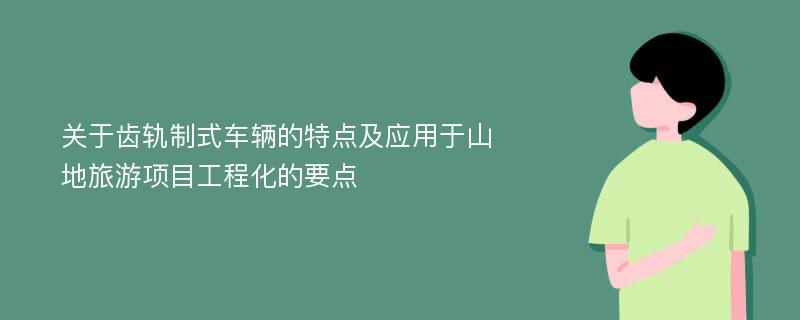 关于齿轨制式车辆的特点及应用于山地旅游项目工程化的要点